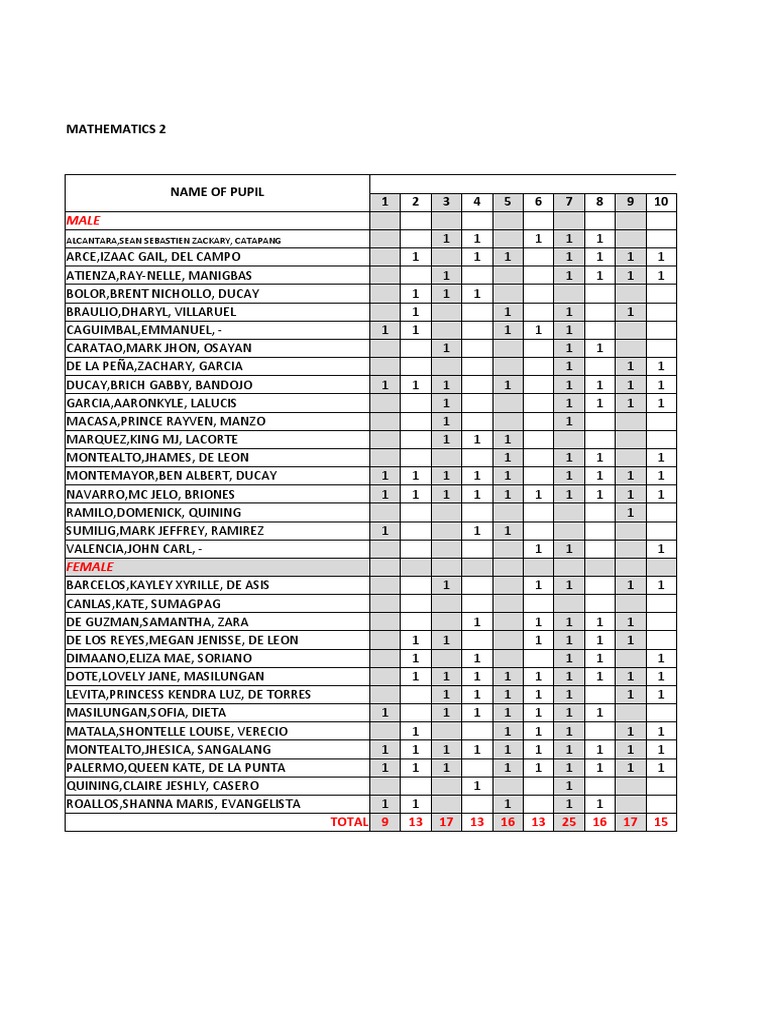 MATHEMATICS 2

| NAME OF PUPIL | 1 | 2 | 3 | 4 | 5 | 6 | 7 | 8 | 9 | 10 |
|---|---|---|---|---|---|---|---|---|---|---|
| MALE | | | | | | | | | | |
| ALCANTARA,SEAN SEBASTIEN ZACKARY, CATAPANG | | | 1 | 1 | | 1 | 1 | 1 | | |
| ARCE,IZAAC GAIL, DEL CAMPO | | 1 | | 1 | 1 | | 1 | 1 | 1 | 1 |
| ATIENZA,RAY-NELLE, MANIGBAS | | | 1 | | | | 1 | 1 | 1 | 1 |
| BOLOR,BRENT NICHOLLO, DUCAY | | 1 | 1 | 1 | | | | | | |
| BRAULIO,DHARYL, VILLARUEL | | 1 | | | 1 | | 1 | | 1 | |
| CAGUIMBAL,EMMANUEL, - | 1 | 1 | | | 1 | 1 | 1 | | | |
| CARATAO,MARK JHON, OSAYAN | | | 1 | | | | 1 | 1 | | |
| DE LA PEÑA,ZACHARY, GARCIA | | | | | | | 1 | | 1 | 1 |
| DUCAY,BRICH GABBY, BANDOJO | 1 | 1 | 1 | | 1 | | 1 | 1 | 1 | 1 |
| GARCIA,AARONKYLE, LALUCIS | | | 1 | | | | 1 | 1 | 1 | 1 |
| MACASA,PRINCE RAYVEN, MANZO | | | 1 | | | | 1 | | | |
| MARQUEZ,KING MJ, LACORTE | | | 1 | 1 | 1 | | | | | |
| MONTEALTO,JHAMES, DE LEON | | | | | 1 | | 1 | 1 | | 1 |
| MONTEMAYOR,BEN ALBERT, DUCAY | 1 | 1 | 1 | 1 | 1 | | 1 | 1 | 1 | 1 |
| NAVARRO,MC JELO, BRIONES | 1 | 1 | 1 | 1 | 1 | 1 | 1 | 1 | 1 | 1 |
| RAMILO,DOMENICK, QUINING | | | | | | | | | 1 | |
| SUMILIG,MARK JEFFREY, RAMIREZ | 1 | | | 1 | 1 | | | | | |
| VALENCIA,JOHN CARL, - | | | | | | 1 | 1 | | | 1 |
| FEMALE | | | | | | | | | | |
| BARCELOS,KAYLEY XYRILLE, DE ASIS | | | 1 | | | 1 | 1 | | 1 | 1 |
| CANLAS,KATE, SUMAGPAG | | | | | | | | | | |
| DE GUZMAN,SAMANTHA, ZARA | | | | 1 | | 1 | 1 | 1 | 1 | |
| DE LOS REYES,MEGAN JENISSE, DE LEON | | 1 | 1 | | | 1 | 1 | 1 | 1 | |
| DIMAANO,ELIZA MAE, SORIANO | | 1 | | 1 | | | 1 | 1 | | 1 |
| DOTE,LOVELY JANE, MASILUNGAN | | 1 | 1 | 1 | 1 | 1 | 1 | 1 | 1 | 1 |
| LEVITA,PRINCESS KENDRA LUZ, DE TORRES | | | 1 | 1 | 1 | 1 | 1 | | 1 | 1 |
| MASILUNGAN,SOFIA, DIETA | 1 | | 1 | 1 | 1 | 1 | 1 | 1 | | |
| MATALA,SHONTELLE LOUISE, VERECIO | | 1 | | | 1 | 1 | 1 | | 1 | 1 |
| MONTEALTO,JHESICA, SANGALANG | 1 | 1 | 1 | 1 | 1 | 1 | 1 | 1 | 1 | 1 |
| PALERMO,QUEEN KATE, DE LA PUNTA | 1 | 1 | 1 | | 1 | 1 | 1 | 1 | 1 | 1 |
| QUINING,CLAIRE JESHLY, CASERO | | | | 1 | | | 1 | | | |
| ROALLOS,SHANNA MARIS, EVANGELISTA | 1 | 1 | | | 1 | | 1 | 1 | | |
| TOTAL | 9 | 13 | 17 | 13 | 16 | 13 | 25 | 16 | 17 | 15 |